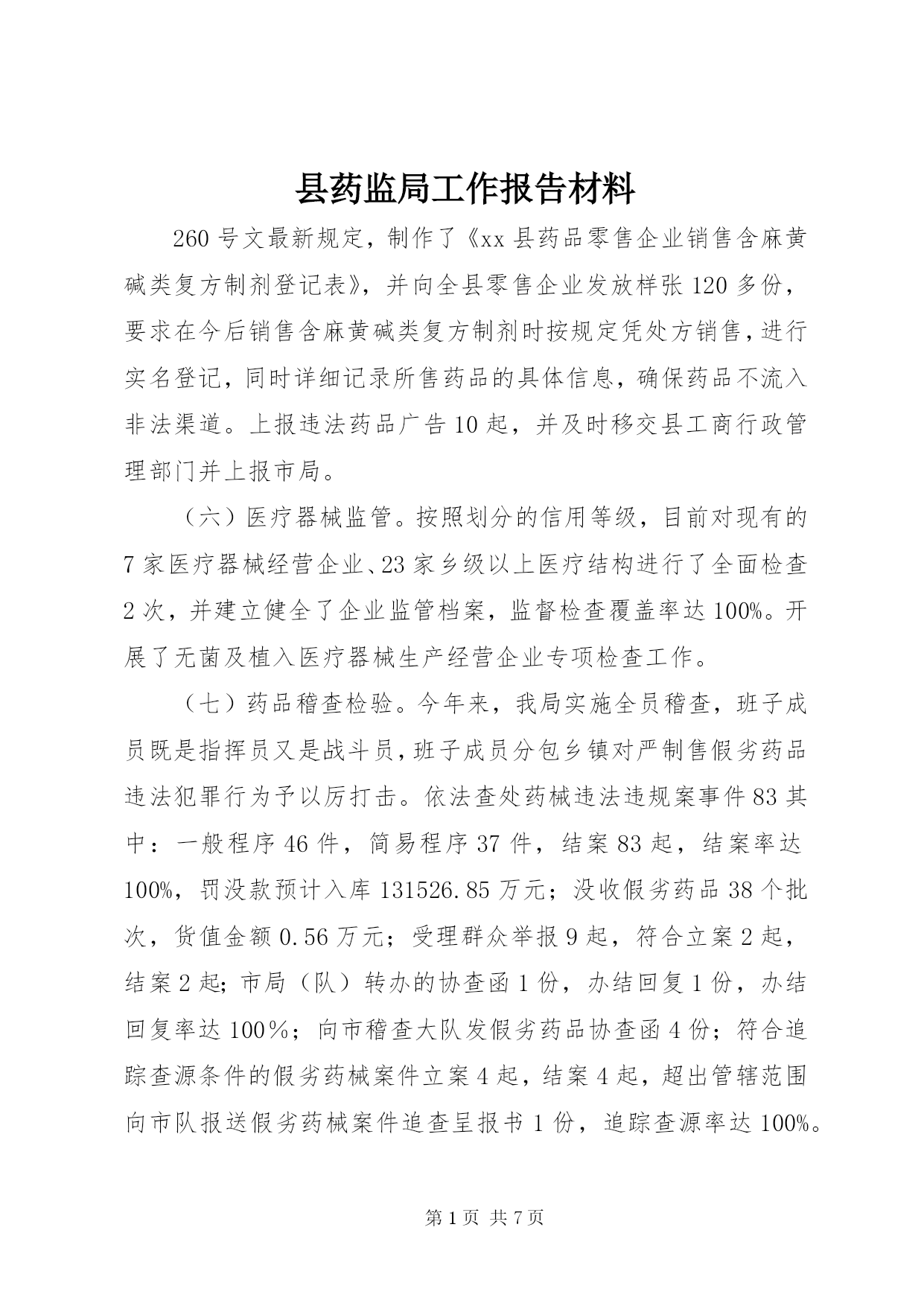 县药监局工作报告材料

260号文最新规定，制作了《xx县药品零售企业销售含麻黄碱类复方制剂登记表》，并向全县零售企业发放样张120多份，要求在今后销售含麻黄碱类复方制剂时按规定凭处方销售，进行实名登记，同时详细记录所售药品的具体信息，确保药品不流入非法渠道。上报违法药品广告10起，并及时移交县工商行政管理部门并上报市局。

（六）医疗器械监管。按照划分的信用等级，目前对现有的7家医疗器械经营企业、23家乡级以上医疗结构进行了全面检查2次，并建立健全了企业监管档案，监督检查覆盖率达100%。开展了无菌及植入医疗器械生产经营企业专项检查工作。

（七）药品稽查检验。今年来，我局实施全员稽查，班子成员既是指挥员又是战斗员，班子成员分包乡镇对严制售假劣药品违法犯罪行为予以厉打击。依法查处药械违法违规案事件83其中：一般程序46件，简易程序37件，结案83起，结案率达100%，罚没款预计入库131526.85万元；没收假劣药品38个批次，货值金额0.56万元；受理群众举报9起，符合立案2起，结案2起；市局（队）转办的协查函1份，办结回复1份，办结回复率达100％；向市稽查大队发假劣药品协查函4份；符合追踪查源条件的假劣药械案件立案4起，结案4起，超出管辖范围向市队报送假劣药械案件追查呈报书1份，追踪查源率达100%。

第1页 共7页